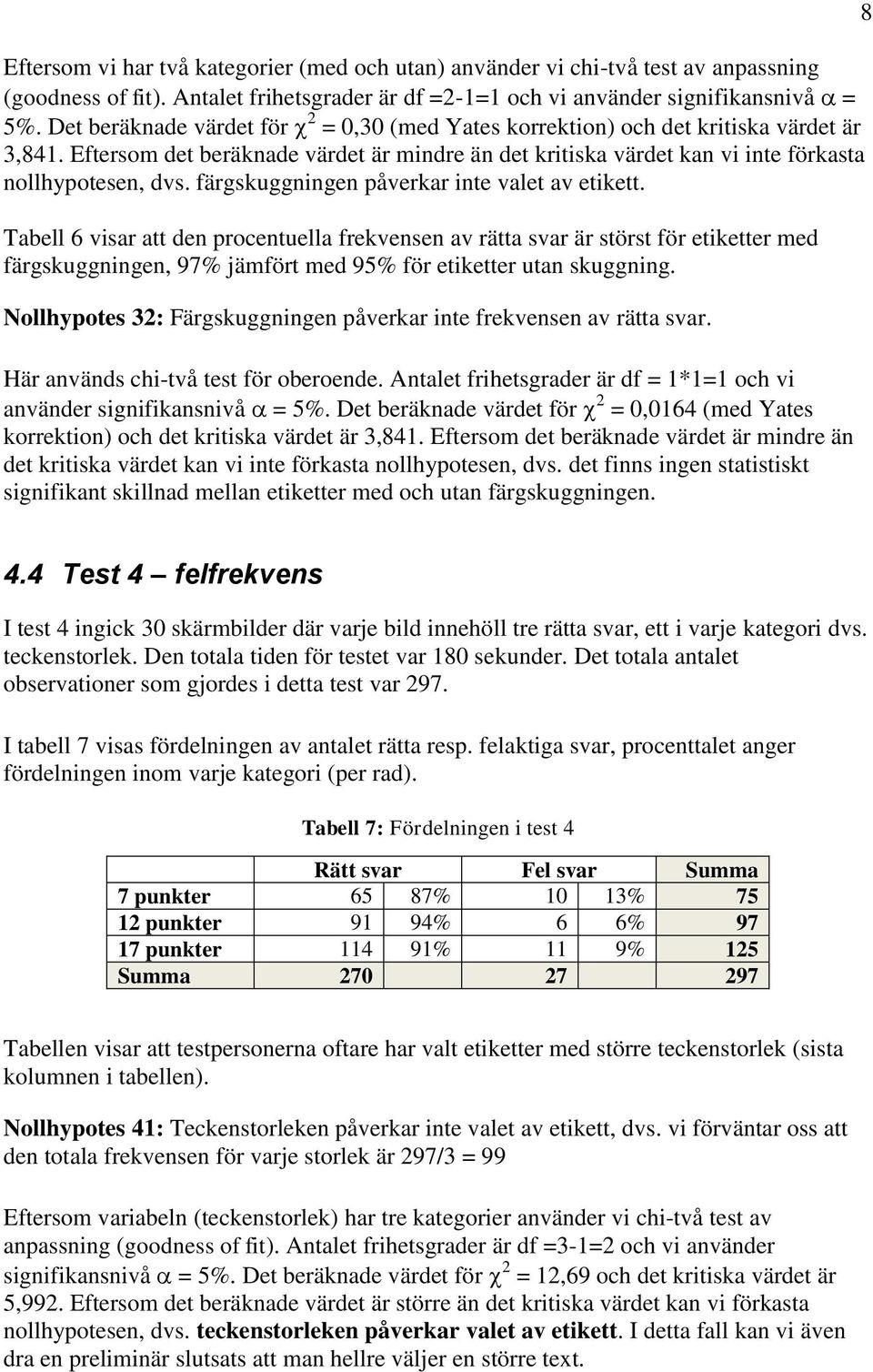 8

Eftersom vi har två kategorier (med och utan) använder vi chi-två test av anpassning (goodness of fit). Antalet frihetsgrader är df =2-1=1 och vi använder signifikansnivå $\alpha$ = 5%. Det beräknade värdet för $\chi^2$ = 0,30 (med Yates korrektion) och det kritiska värdet är 3,841. Eftersom det beräknade värdet är mindre än det kritiska värdet kan vi inte förkasta nollhypotesen, dvs. färgskuggningen påverkar inte valet av etikett.

Tabell 6 visar att den procentuella frekvensen av rätta svar är störst för etiketter med färgskuggningen, 97% jämfört med 95% för etiketter utan skuggning.

Nollhypotes 32: Färgskuggningen påverkar inte frekvensen av rätta svar.

Här används chi-två test för oberoende. Antalet frihetsgrader är df = 1*1=1 och vi använder signifikansnivå $\alpha$ = 5%. Det beräknade värdet för $\chi^2$ = 0,0164 (med Yates korrektion) och det kritiska värdet är 3,841. Eftersom det beräknade värdet är mindre än det kritiska värdet kan vi inte förkasta nollhypotesen, dvs. det finns ingen statistiskt signifikant skillnad mellan etiketter med och utan färgskuggningen.

4.4 Test 4 – felfrekvens

I test 4 ingick 30 skärmbilder där varje bild innehöll tre rätta svar, ett i varje kategori dvs. teckenstorlek. Den totala tiden för testet var 180 sekunder. Det totala antalet observationer som gjordes i detta test var 297.

I tabell 7 visas fördelningen av antalet rätta resp. felaktiga svar, procenttalet anger fördelningen inom varje kategori (per rad).

Tabell 7: Fördelningen i test 4

| | Rätt svar | | Fel svar | | Summa |
|---|---|---|---|---|---|
| 7 punkter | 65 | 87% | 10 | 13% | 75 |
| 12 punkter | 91 | 94% | 6 | 6% | 97 |
| 17 punkter | 114 | 91% | 11 | 9% | 125 |
| Summa | 270 | | 27 | | 297 |

Tabellen visar att testpersonerna oftare har valt etiketter med större teckenstorlek (sista kolumnen i tabellen).

Nollhypotes 41: Teckenstorleken påverkar inte valet av etikett, dvs. vi förväntar oss att den totala frekvensen för varje storlek är 297/3 = 99

Eftersom variabeln (teckenstorlek) har tre kategorier använder vi chi-två test av anpassning (goodness of fit). Antalet frihetsgrader är df =3-1=2 och vi använder signifikansnivå $\alpha$ = 5%. Det beräknade värdet för $\chi^2$ = 12,69 och det kritiska värdet är 5,992. Eftersom det beräknade värdet är större än det kritiska värdet kan vi förkasta nollhypotesen, dvs. teckenstorleken påverkar valet av etikett. I detta fall kan vi även dra en preliminär slutsats att man hellre väljer en större text.